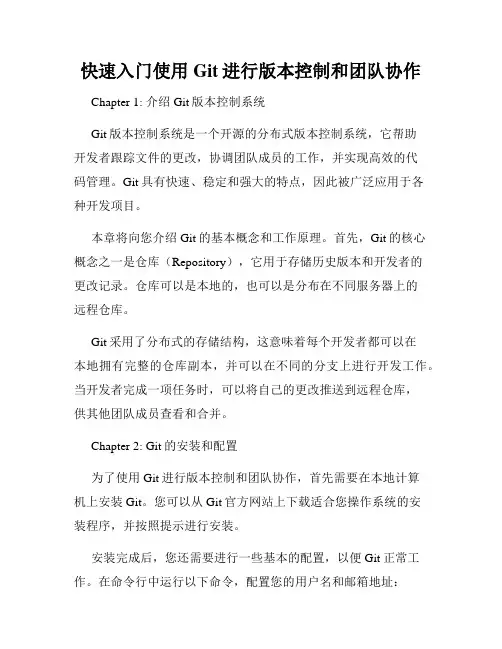 快速入门使用 Git 进行版本控制和团队协作

Chapter 1: 介绍 Git 版本控制系统

Git 版本控制系统是一个开源的分布式版本控制系统，它帮助开发者跟踪文件的更改，协调团队成员的工作，并实现高效的代码管理。Git 具有快速、稳定和强大的特点，因此被广泛应用于各种开发项目。

本章将向您介绍 Git 的基本概念和工作原理。首先，Git 的核心概念之一是仓库（Repository），它用于存储历史版本和开发者的更改记录。仓库可以是本地的，也可以是分布在不同服务器上的远程仓库。

Git 采用了分布式的存储结构，这意味着每个开发者都可以在本地拥有完整的仓库副本，并可以在不同的分支上进行开发工作。当开发者完成一项任务时，可以将自己的更改推送到远程仓库，供其他团队成员查看和合并。

Chapter 2: Git 的安装和配置

为了使用 Git 进行版本控制和团队协作，首先需要在本地计算机上安装 Git。您可以从 Git 官方网站上下载适合您操作系统的安装程序，并按照提示进行安装。

安装完成后，您还需要进行一些基本的配置，以便 Git 正常工作。在命令行中运行以下命令，配置您的用户名和邮箱地址：